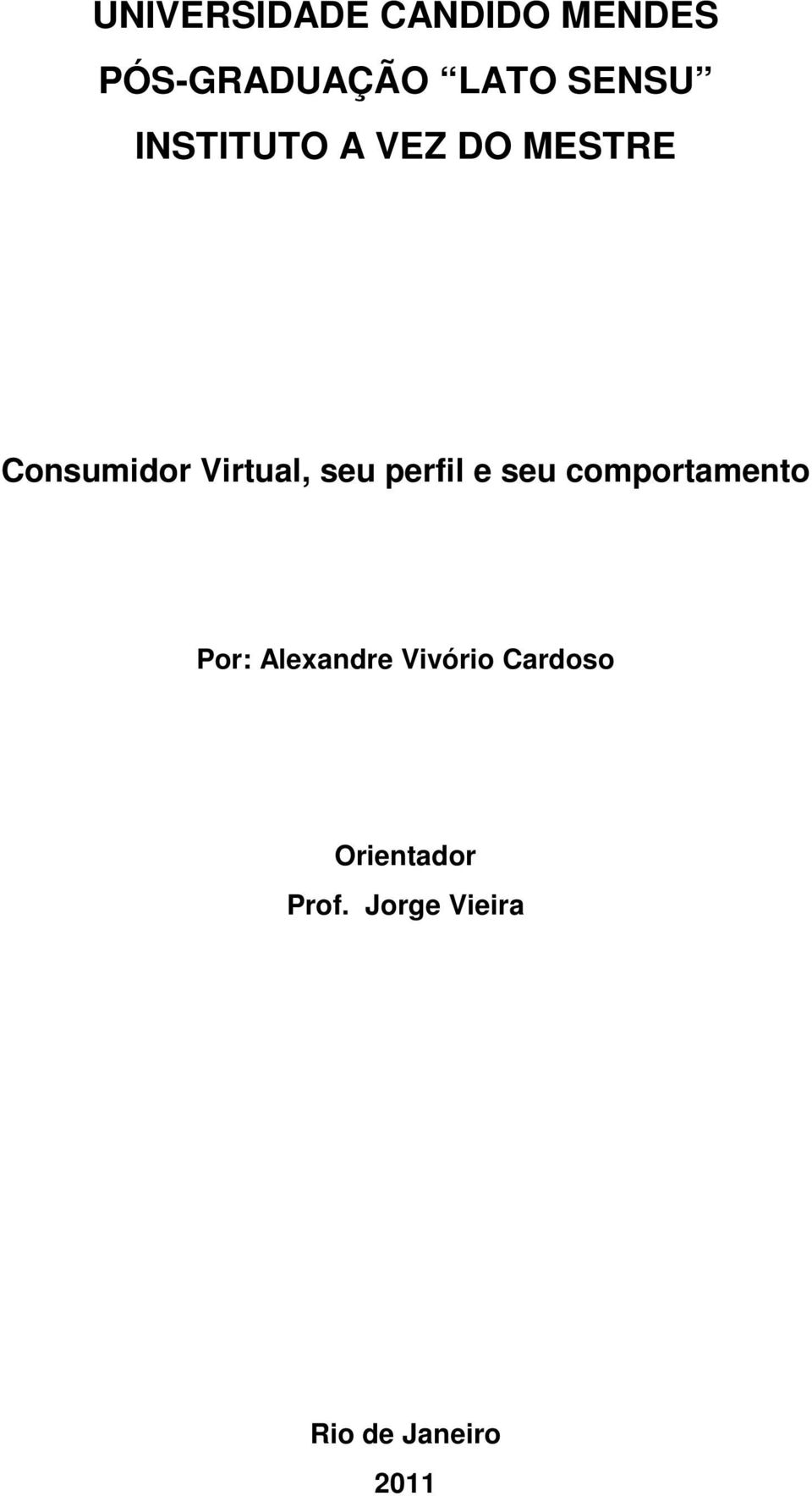 UNIVERSIDADE CANDIDO MENDES
PÓS-GRADUAÇÃO “LATO SENSU”
INSTITUTO A VEZ DO MESTRE

Consumidor Virtual, seu perfil e seu comportamento

Por: Alexandre Vivório Cardoso

Orientador
Prof. Jorge Vieira

Rio de Janeiro
2011